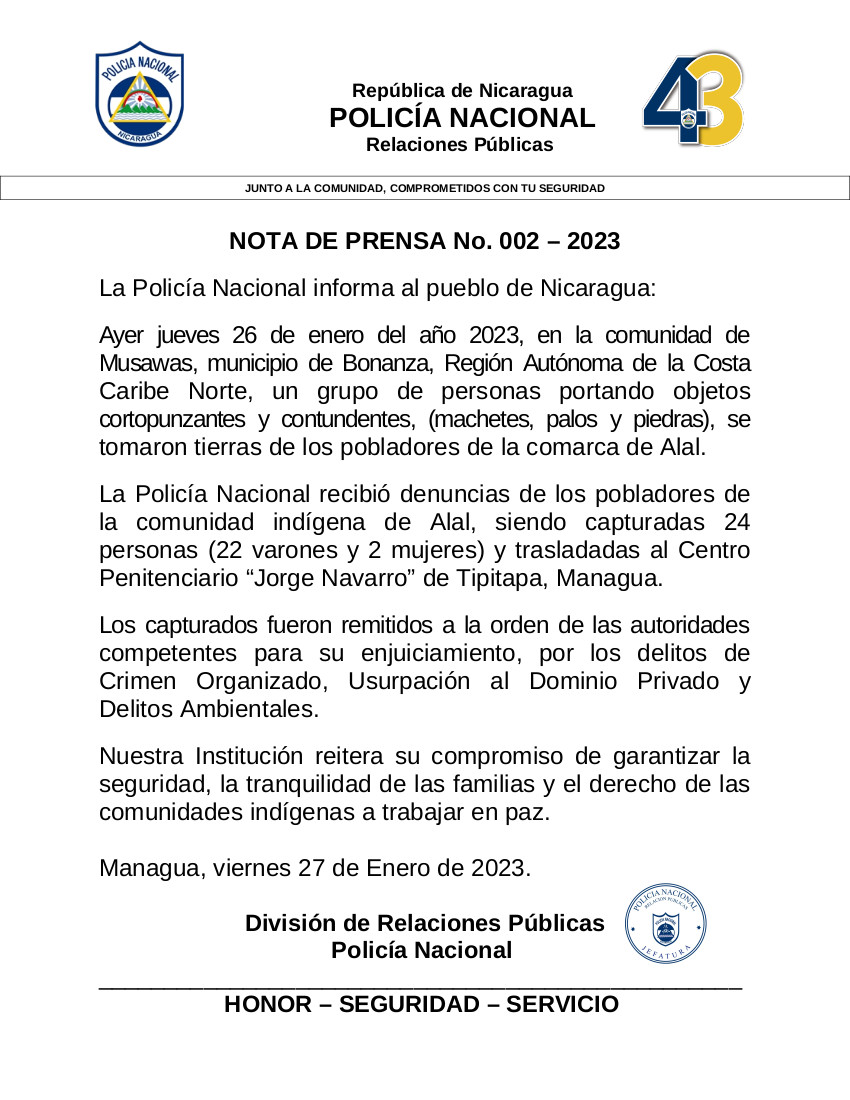 POLICIA NACIONAL
NICARAGUA

República de Nicaragua
POLICÍA NACIONAL
Relaciones Públicas

43

JUNTO A LA COMUNIDAD, COMPROMETIDOS CON TU SEGURIDAD

NOTA DE PRENSA No. 002 – 2023

La Policía Nacional informa al pueblo de Nicaragua:

Ayer jueves 26 de enero del año 2023, en la comunidad de Musawas, municipio de Bonanza, Región Autónoma de la Costa Caribe Norte, un grupo de personas portando objetos cortopunzantes y contundentes, (machetes, palos y piedras), se tomaron tierras de los pobladores de la comarca de Alal.

La Policía Nacional recibió denuncias de los pobladores de la comunidad indígena de Alal, siendo capturadas 24 personas (22 varones y 2 mujeres) y trasladadas al Centro Penitenciario “Jorge Navarro” de Tipitapa, Managua.

Los capturados fueron remitidos a la orden de las autoridades competentes para su enjuiciamiento, por los delitos de Crimen Organizado, Usurpación al Dominio Privado y Delitos Ambientales.

Nuestra Institución reitera su compromiso de garantizar la seguridad, la tranquilidad de las familias y el derecho de las comunidades indígenas a trabajar en paz.

Managua, viernes 27 de Enero de 2023.

División de Relaciones Públicas
Policía Nacional

POLICIA NACIONAL
RELACION PUBLICAS
JEFATURA

HONOR – SEGURIDAD – SERVICIO